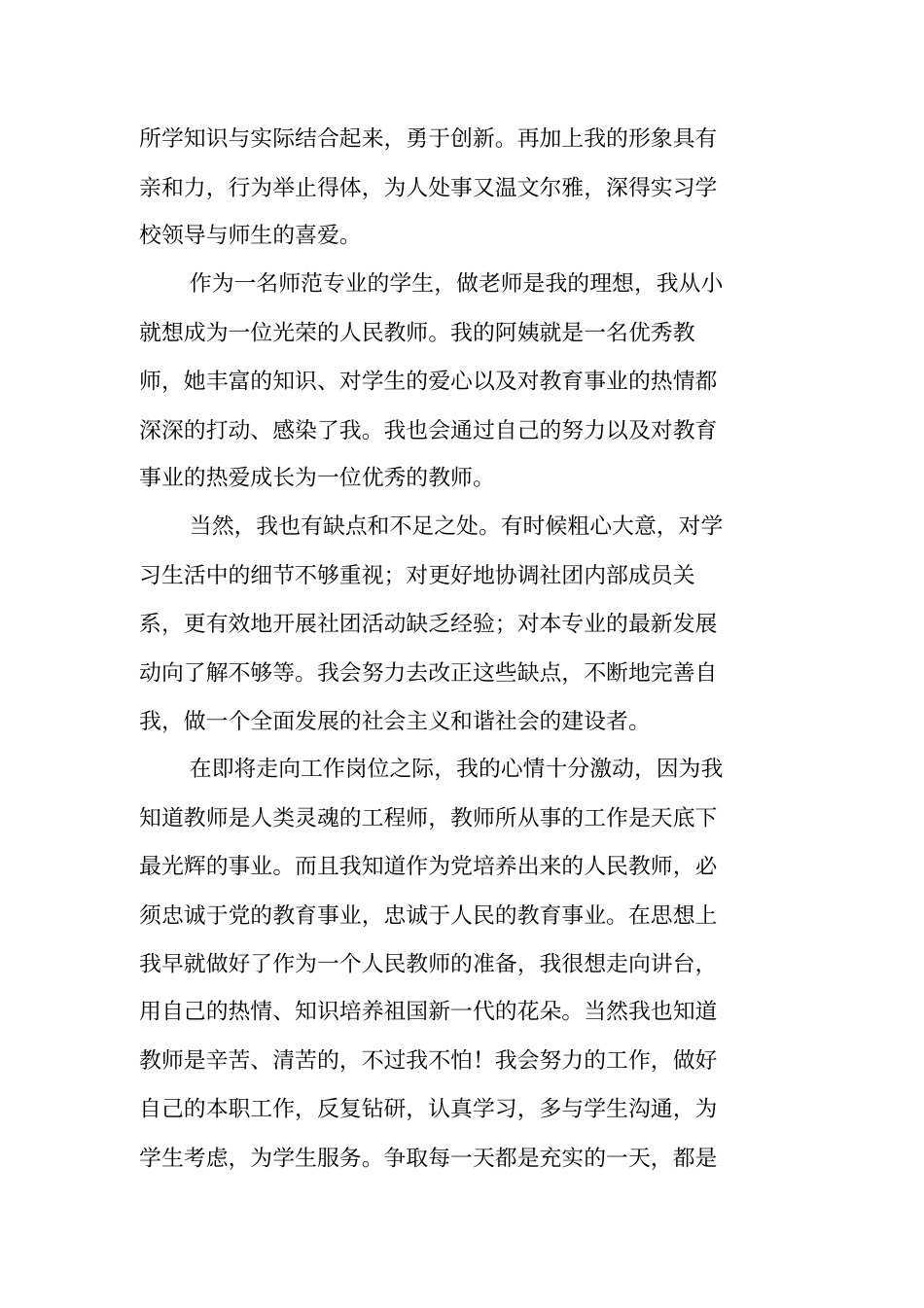 所学知识与实际结合起来，勇于创新。再加上我的形象具有亲和力，行为举止得体，为人处事又温文尔雅，深得实习学校领导与师生的喜爱。

作为一名师范专业的学生，做老师是我的理想，我从小就想成为一位光荣的人民教师。我的阿姨就是一名优秀教师，她丰富的知识、对学生的爱心以及对教育事业的热情都深深的打动、感染了我。我也会通过自己的努力以及对教育事业的热爱成长为一位优秀的教师。

当然，我也有缺点和不足之处。有时候粗心大意，对学习生活中的细节不够重视；对更好地协调社团内部成员关系，更有效地开展社团活动缺乏经验；对本专业的最新发展动向了解不够等。我会努力去改正这些缺点，不断地完善自我，做一个全面发展的社会主义和谐社会的建设者。

在即将走向工作岗位之际，我的心情十分激动，因为我知道教师是人类灵魂的工程师，教师所从事的工作是天底下最光辉的事业。而且我知道作为党培养出来的人民教师，必须忠诚于党的教育事业，忠诚于人民的教育事业。在思想上我早就做好了作为一个人民教师的准备，我很想走向讲台，用自己的热情、知识培养祖国新一代的花朵。当然我也知道教师是辛苦、清苦的，不过我不怕！我会努力的工作，做好自己的本职工作，反复钻研，认真学习，多与学生沟通，为学生考虑，为学生服务。争取每一天都是充实的一天，都是